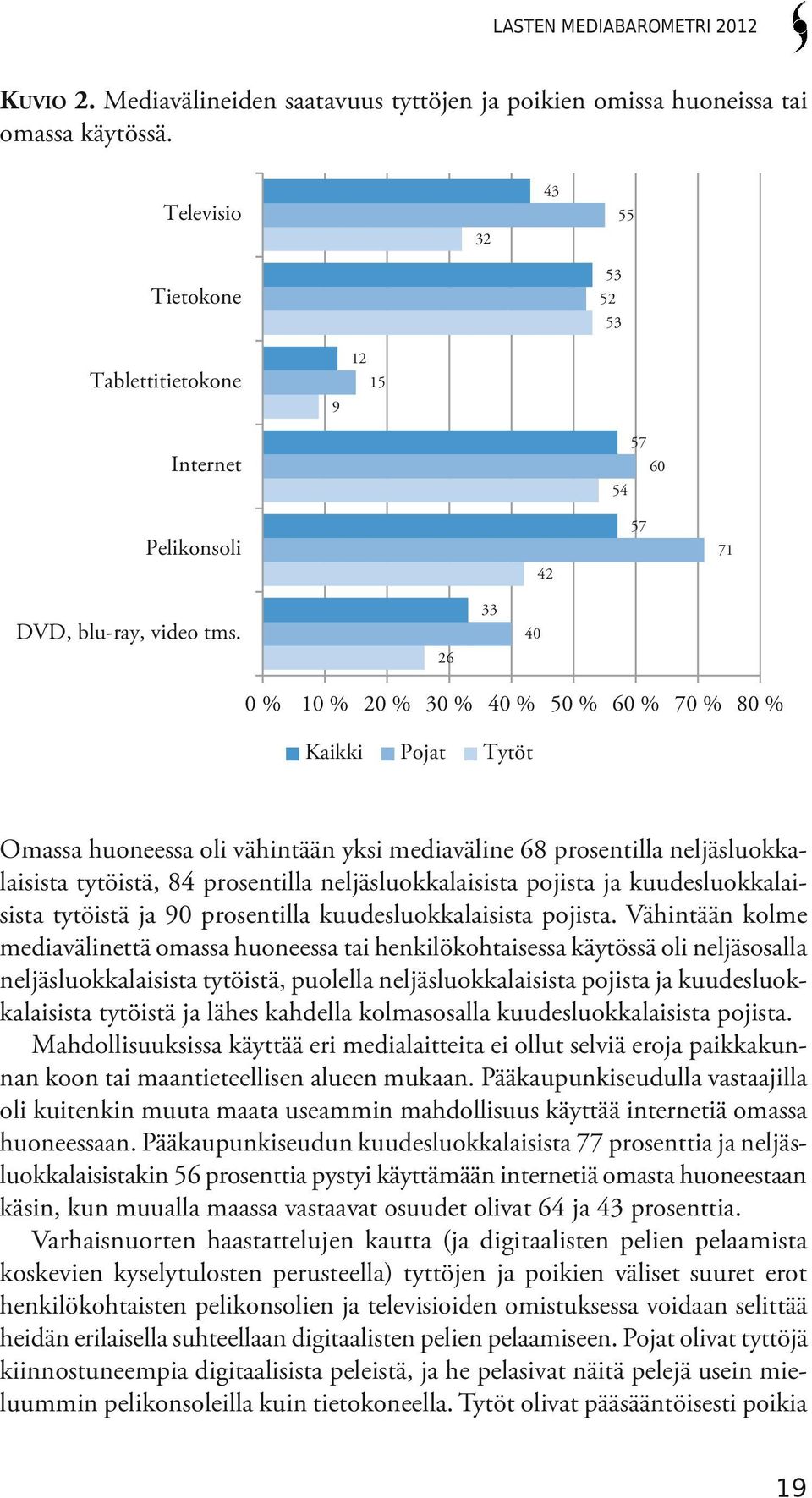 LASTEN MEDIABAROMETRI 2012

KUVIO 2. Mediavälineiden saatavuus tyttöjen ja poikien omissa huoneissa tai omassa käytössä.

Televisio 43 55 32
Tietokone 53 52 53
Tablettitietokone 12 15 9
Internet 57 60 54
Pelikonsoli 57 71 42
DVD, blu-ray, video tms. 33 40 26

0 % 10 % 20 % 30 % 40 % 50 % 60 % 70 % 80 %

Kaikki Pojat Tytöt

Omassa huoneessa oli vähintään yksi mediaväline 68 prosentilla neljäsluokkalaisista tytöistä, 84 prosentilla neljäsluokkalaisista pojista ja kuudesluokkalaisista tytöistä ja 90 prosentilla kuudesluokkalaisista pojista. Vähintään kolme mediavälinettä omassa huoneessa tai henkilökohtaisessa käytössä oli neljäsosalla neljäsluokkalaisista tytöistä, puolella neljäsluokkalaisista pojista ja kuudesluokkalaisista tytöistä ja lähes kahdella kolmasosalla kuudesluokkalaisista pojista.

Mahdollisuuksissa käyttää eri medialaitteita ei ollut selviä eroja paikkakunnan koon tai maantieteellisen alueen mukaan. Pääkaupunkiseudulla vastaajilla oli kuitenkin muuta maata useammin mahdollisuus käyttää internetiä omassa huoneessaan. Pääkaupunkiseudun kuudesluokkalaisista 77 prosenttia ja neljäsluokkalaisistakin 56 prosenttia pystyi käyttämään internetiä omasta huoneestaan käsin, kun muualla maassa vastaavat osuudet olivat 64 ja 43 prosenttia.

Varhaisnuorten haastattelujen kautta (ja digitaalisten pelien pelaamista koskevien kyselytulosten perusteella) tyttöjen ja poikien väliset suuret erot henkilökohtaisten pelikonsolien ja televisioiden omistuksessa voidaan selittää heidän erilaisella suhteellaan digitaalisten pelien pelaamiseen. Pojat olivat tyttöjä kiinnostuneempia digitaalisista peleistä, ja he pelasivat näitä pelejä usein mieluummin pelikonsoleilla kuin tietokoneella. Tytöt olivat pääsääntöisesti poikia

19